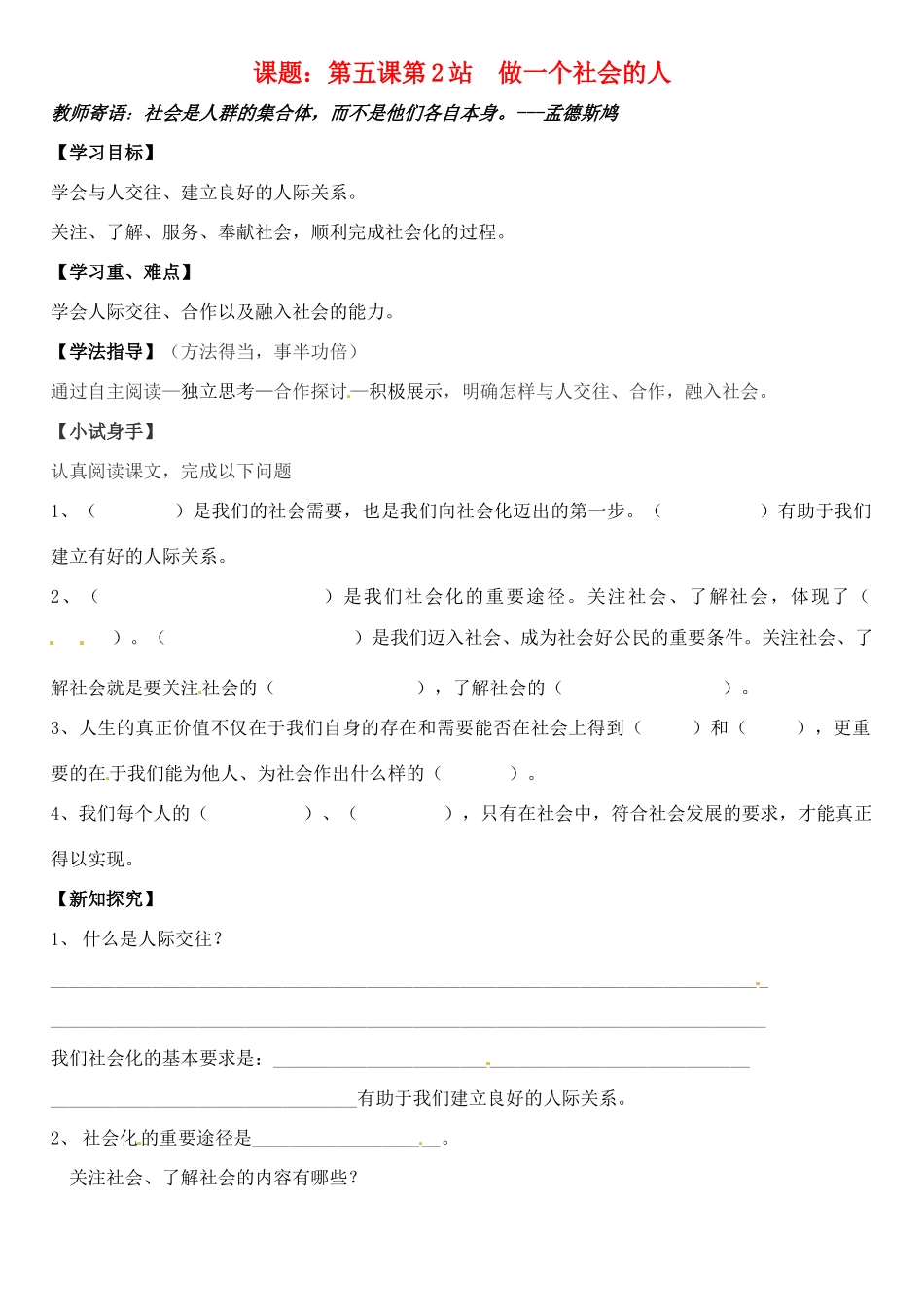 课题：第五课第2站 做一个社会的人

教师寄语：社会是人群的集合体，而不是他们各自本身。---孟德斯鸠

【学习目标】

学会与人交往、建立良好的人际关系。

关注、了解、服务、奉献社会，顺利完成社会化的过程。

【学习重、难点】

学会人际交往、合作以及融入社会的能力。

【学法指导】（方法得当，事半功倍）

通过自主阅读—独立思考—合作探讨—积极展示，明确怎样与人交往、合作，融入社会。

【小试身手】

认真阅读课文，完成以下问题

1、（ ）是我们的社会需要，也是我们向社会化迈出的第一步。（ ）有助于我们建立有好的人际关系。

2、（ ）是我们社会化的重要途径。关注社会、了解社会，体现了（ ）。（ ）是我们迈入社会、成为社会好公民的重要条件。关注社会、了解社会就是要关注社会的（ ），了解社会的（ ）。

3、人生的真正价值不仅在于我们自身的存在和需要能否在社会上得到（ ）和（ ），更重要的在于我们能为他人、为社会作出什么样的（ ）。

4、我们每个人的（ ）、（ ），只有在社会中，符合社会发展的要求，才能真正得以实现。

【新知探究】

1、什么是人际交往？

____

____

我们社会化的基本要求是：____

____有助于我们建立良好的人际关系。

2、社会化的重要途径是____。

关注社会、了解社会的内容有哪些？